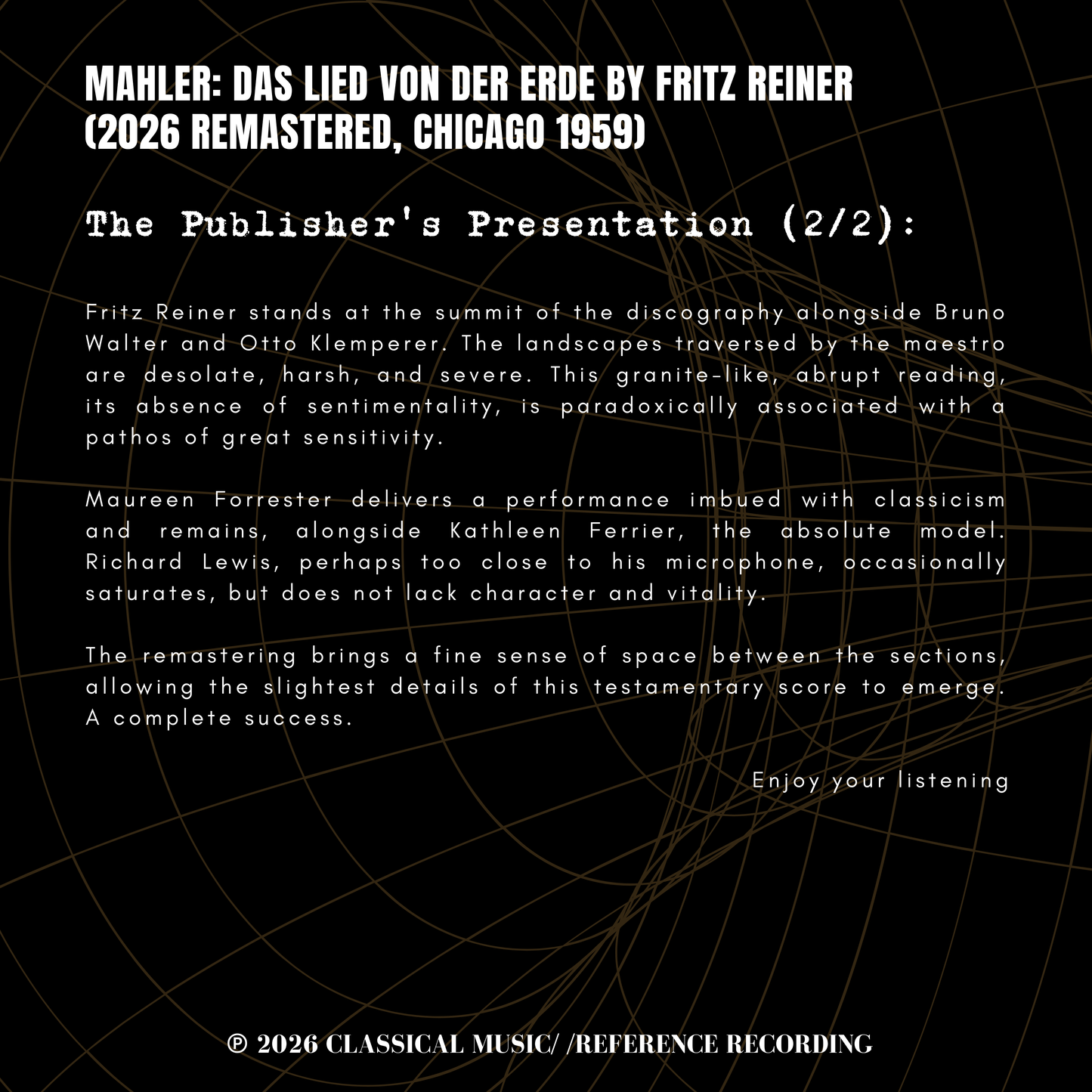 MAHLER: DAS LIED VON DER ERDE BY FRITZ REINER (2026 REMASTERED, CHICAGO 1959)

The Publisher's Presentation (2/2):

Fritz Reiner stands at the summit of the discography alongside Bruno Walter and Otto Klemperer. The landscapes traversed by the maestro are desolate, harsh, and severe. This granite-like, abrupt reading, its absence of sentimentality, is paradoxically associated with a pathos of great sensitivity.

Maureen Forrester delivers a performance imbued with classicism and remains, alongside Kathleen Ferrier, the absolute model. Richard Lewis, perhaps too close to his microphone, occasionally saturates, but does not lack character and vitality.

The remastering brings a fine sense of space between the sections, allowing the slightest details of this testamentary score to emerge. A complete success.

Enjoy your listening

℗ 2026 CLASSICAL MUSIC/ /REFERENCE RECORDING